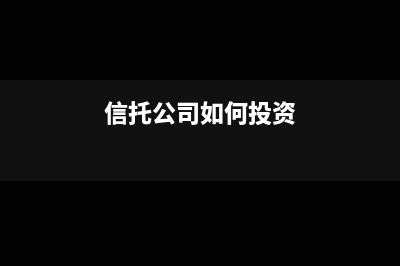 信托公司如何投资